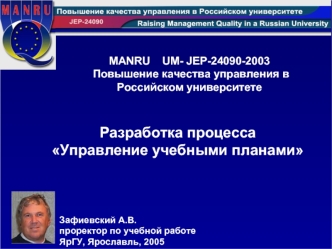 MANRU

Повышение качества управления в Российском университете
JEP-24090
Raising Management Quality in a Russian University

MANRU UM- JEP-24090-2003
Повышение качества управления в Российском университете

Разработка процесса «Управление учебными планами»

Зафиевский А.В.
проректор по учебной работе
ЯрГУ, Ярославль, 2005